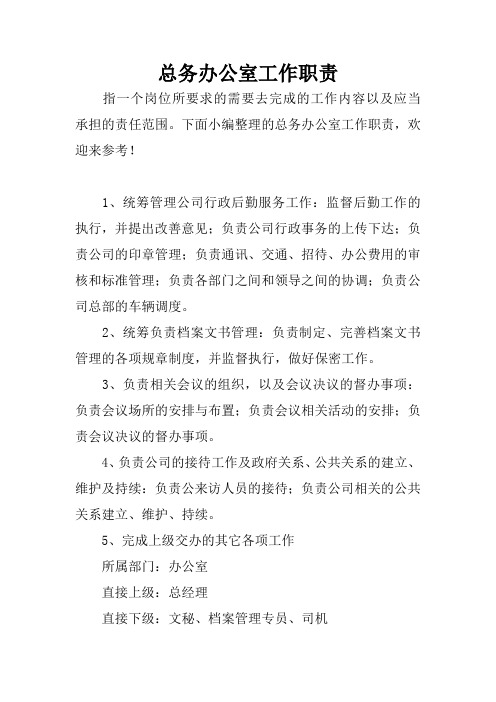 总务办公室工作职责

指一个岗位所要求的需要去完成的工作内容以及应当承担的责任范围。下面小编整理的总务办公室工作职责，欢迎来参考！

1、统筹管理公司行政后勤服务工作：监督后勤工作的执行，并提出改善意见；负责公司行政事务的上传下达；负责公司的印章管理；负责通讯、交通、招待、办公费用的审核和标准管理；负责各部门之间和领导之间的协调；负责公司总部的车辆调度。

2、统筹负责档案文书管理：负责制定、完善档案文书管理的各项规章制度，并监督执行，做好保密工作。

3、负责相关会议的组织，以及会议决议的督办事项：负责会议场所的安排与布置；负责会议相关活动的安排；负责会议决议的督办事项。

4、负责公司的接待工作及政府关系、公共关系的建立、维护及持续：负责公来访人员的接待；负责公司相关的公共关系建立、维护、持续。

5、完成上级交办的其它各项工作

所属部门：办公室

直接上级：总经理

直接下级：文秘、档案管理专员、司机